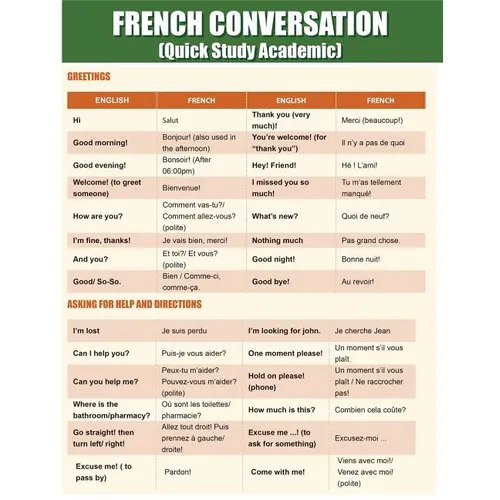 FRENCH CONVERSATION
(Quick Study Academic)

GREETINGS

| ENGLISH | FRENCH | ENGLISH | FRENCH |
|---|---|---|---|
| Hi | Salut | Thank you (very much)! | Merci (beaucoup!) |
| Good morning! | Bonjour! (also used in the afternoon) | You're welcome! (for "thank you") | Il n'y a pas de quoi |
| Good evening! | Bonsoir! (After 06:00pm) | Hey! Friend! | Hé ! L'ami! |
| Welcome! (to greet someone) | Bienvenue! | I missed you so much! | Tu m'as tellement manqué! |
| How are you? | Comment vas-tu?/ Comment allez-vous? (polite) | What's new? | Quoi de neuf? |
| I'm fine, thanks! | Je vais bien, merci! | Nothing much | Pas grand chose. |
| And you? | Et toi?/ Et vous? (polite) | Good night! | Bonne nuit! |
| Good/ So-So. | Bien / Comme-ci, comme-ça. | Good bye! | Au revoir! |

ASKING FOR HELP AND DIRECTIONS

| | | | |
|---|---|---|---|
| I'm lost | Je suis perdu | I'm looking for john. | Je cherche Jean |
| Can I help you? | Puis-je vous aider? | One moment please! | Un moment s'il vous plaît. |
| Can you help me? | Peux-tu m'aider? Pouvez-vous m'aider? (polite) | Hold on please! (phone) | Un moment s'il vous plaît / Ne raccrocher pas! |
| Where is the bathroom/pharmacy? | Où sont les toilettes/ pharmacie? | How much is this? | Combien cela coûte? |
| Go straight! then turn left/ right! | Allez tout droit! Puis prennez à gauche/ droite! | Excuse me ...! (to ask for something) | Excusez-moi ... |
| Excuse me! ( to pass by) | Pardon! | Come with me! | Viens avec moi!/ Venez avec moi! (polite) |